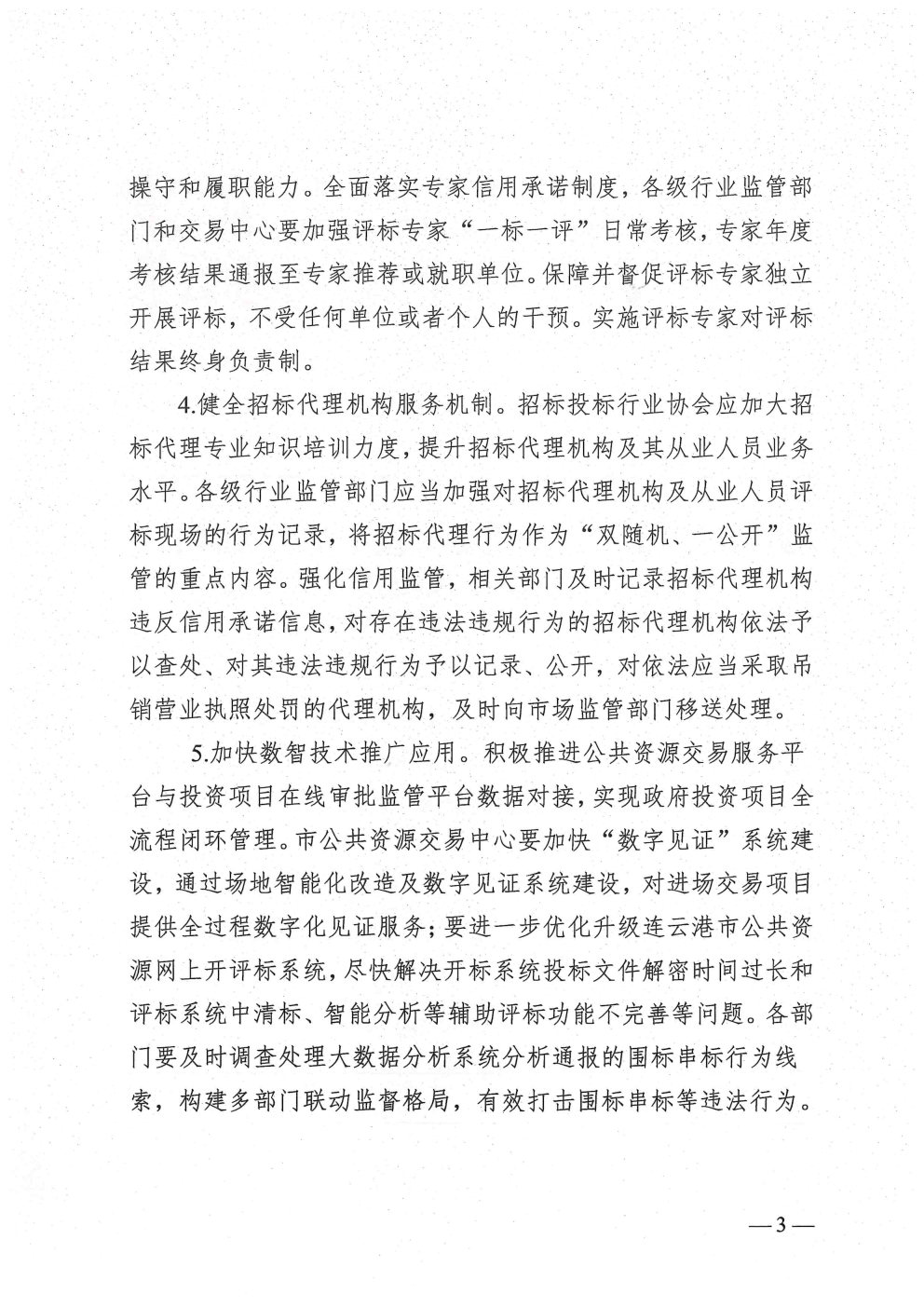 操守和履职能力。全面落实专家信用承诺制度，各级行业监管部门和交易中心要加强评标专家“一标一评”日常考核，专家年度考核结果通报至专家推荐或就职单位。保障并督促评标专家独立开展评标，不受任何单位或者个人的干预。实施评标专家对评标结果终身负责制。

4.健全招标代理机构服务机制。招标投标行业协会应加大招标代理专业知识培训力度，提升招标代理机构及其从业人员业务水平。各级行业监管部门应当加强对招标代理机构及从业人员评标现场的行为记录，将招标代理行为作为“双随机、一公开”监管的重点内容。强化信用监管，相关部门及时记录招标代理机构违反信用承诺信息，对存在违法违规行为的招标代理机构依法予以查处、对其违法违规行为予以记录、公开，对依法应当采取吊销营业执照处罚的代理机构，及时向市场监管部门移送处理。

5.加快数智技术推广应用。积极推进公共资源交易服务平台与投资项目在线审批监管平台数据对接，实现政府投资项目全流程闭环管理。市公共资源交易中心要加快“数字见证”系统建设，通过场地智能化改造及数字见证系统建设，对进场交易项目提供全过程数字化见证服务；要进一步优化升级连云港市公共资源网上开评标系统，尽快解决开标系统投标文件解密时间过长和评标系统中清标、智能分析等辅助评标功能不完善等问题。各部门要及时调查处理大数据分析系统分析通报的围标串标行为线索，构建多部门联动监督格局，有效打击围标串标等违法行为。

—3—